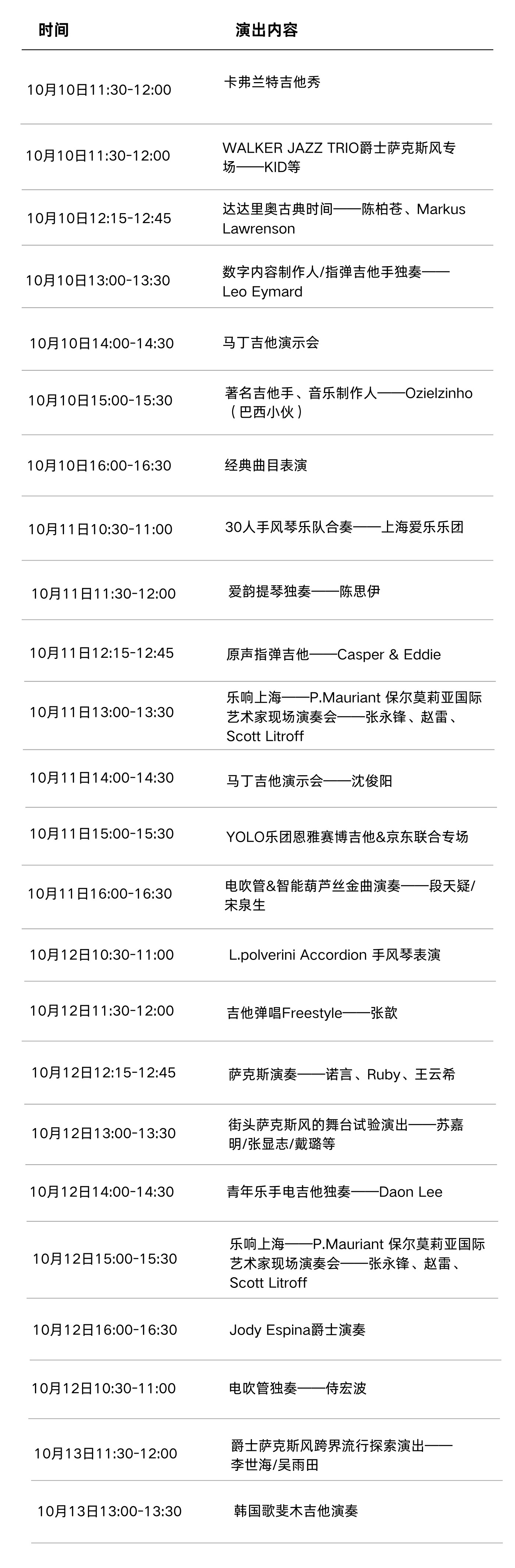 | 时间 | 演出内容 |
|---|---|
| 10月10日11:30-12:00 | 卡弗兰特吉他秀 |
| 10月10日11:30-12:00 | WALKER JAZZ TRIO爵士萨克斯风专场——KID等 |
| 10月10日12:15-12:45 | 达达里奥古典时间——陈柏苍、Markus Lawrenson |
| 10月10日13:00-13:30 | 数字内容制作人/指弹吉他手独奏——Leo Eymard |
| 10月10日14:00-14:30 | 马丁吉他演示会 |
| 10月10日15:00-15:30 | 著名吉他手、音乐制作人——Ozielzinho（巴西小伙） |
| 10月10日16:00-16:30 | 经典曲目表演 |
| 10月11日10:30-11:00 | 30人手风琴乐队合奏——上海爱乐乐团 |
| 10月11日11:30-12:00 | 爱韵提琴独奏——陈思伊 |
| 10月11日12:15-12:45 | 原声指弹吉他——Casper & Eddie |
| 10月11日13:00-13:30 | 乐响上海——P.Mauriant 保尔莫莉亚国际艺术家现场演奏会——张永锋、赵雷、Scott Litroff |
| 10月11日14:00-14:30 | 马丁吉他演示会——沈俊阳 |
| 10月11日15:00-15:30 | YOLO乐团恩雅赛博吉他&京东联合专场 |
| 10月11日16:00-16:30 | 电吹管&智能葫芦丝金曲演奏——段天疑/宋泉生 |
| 10月12日10:30-11:00 | L.polverini Accordion 手风琴表演 |
| 10月12日11:30-12:00 | 吉他弹唱Freestyle——张歆 |
| 10月12日12:15-12:45 | 萨克斯演奏——诺言、Ruby、王云希 |
| 10月12日13:00-13:30 | 街头萨克斯风的舞台试验演出——苏嘉明/张显志/戴璐等 |
| 10月12日14:00-14:30 | 青年乐手电吉他独奏——Daon Lee |
| 10月12日15:00-15:30 | 乐响上海——P.Mauriant 保尔莫莉亚国际艺术家现场演奏会——张永锋、赵雷、Scott Litroff |
| 10月12日16:00-16:30 | Jody Espina爵士演奏 |
| 10月12日10:30-11:00 | 电吹管独奏——侍宏波 |
| 10月13日11:30-12:00 | 爵士萨克斯风跨界流行探索演出——李世海/吴雨田 |
| 10月13日13:00-13:30 | 韩国歌斐木吉他演奏 |